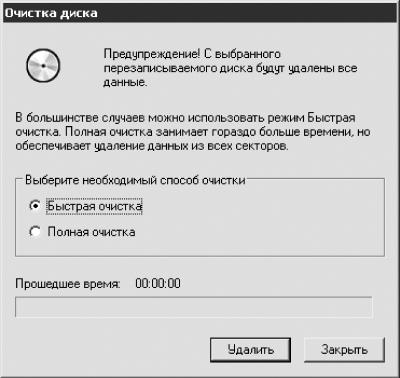 Очистка диска

Предупреждение! С выбранного перезаписываемого диска будут удалены все данные.

В большинстве случаев можно использовать режим Быстрая очистка. Полная очистка занимает гораздо больше времени, но обеспечивает удаление данных из всех секторов.

Выберите необходимый способ очистки

Быстрая очистка

Полная очистка

Прошедшее время: 00:00:00

Удалить

Закрыть